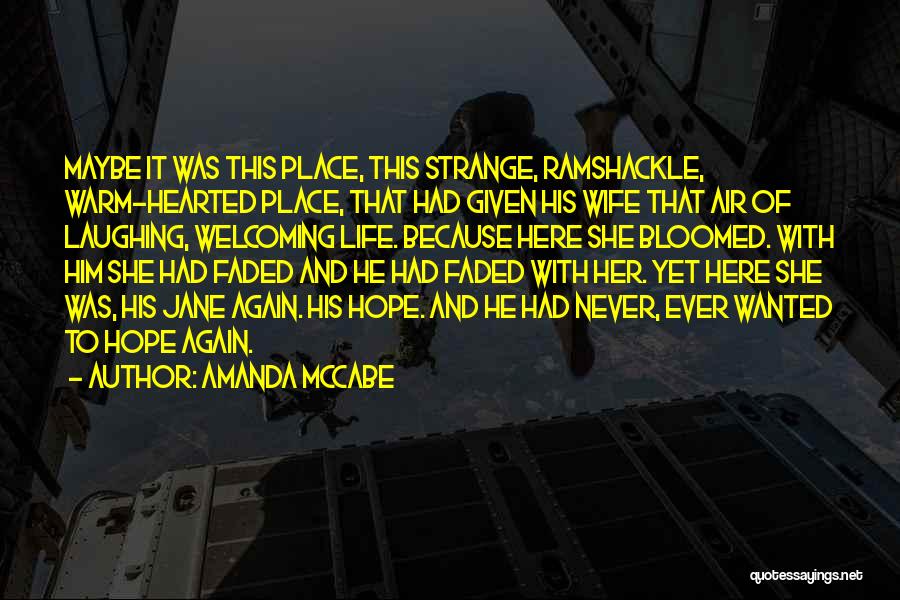 MAYBE IT WAS THIS PLACE, THIS STRANGE, RAMSHACKLE, WARM-HEARTED PLACE, THAT HAD GIVEN HIS WIFE THAT AIR OF LAUGHING, WELCOMING LIFE. BECAUSE HERE SHE BLOOMED. WITH HIM SHE HAD FADED AND HE HAD FADED WITH HER. YET HERE SHE WAS, HIS JANE AGAIN. HIS HOPE. AND HE HAD NEVER, EVER WANTED TO HOPE AGAIN.

- AUTHOR: AMANDA MCCABE

quotessayings.net